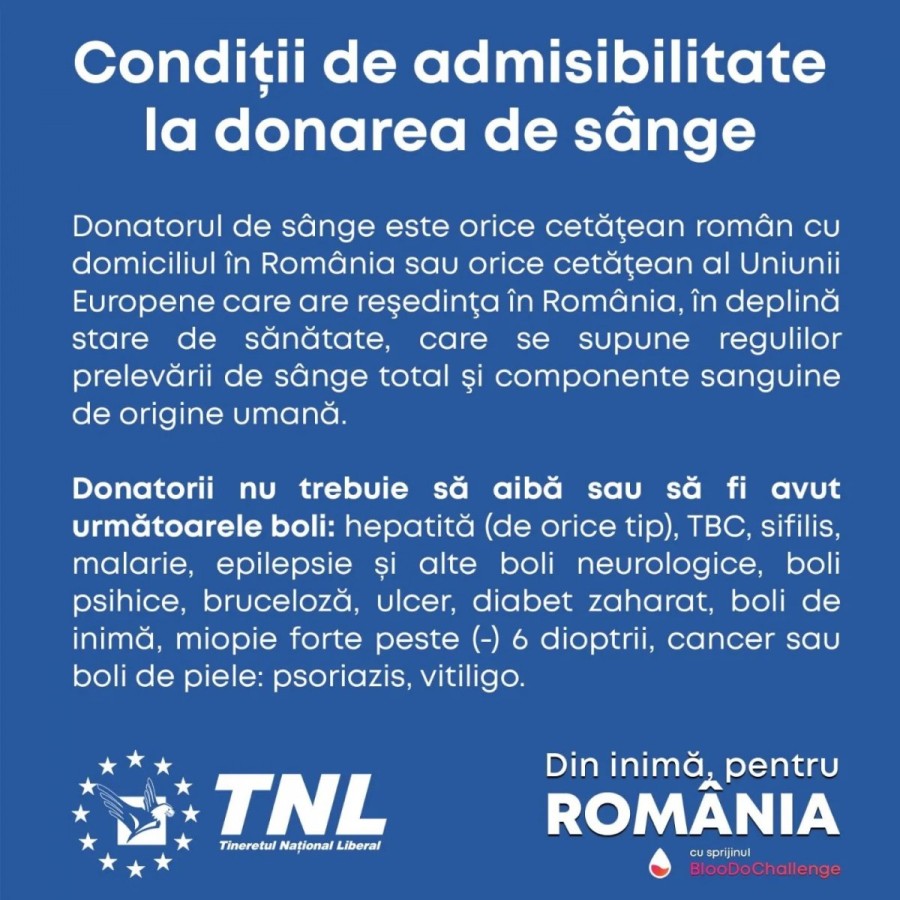 Condiții de admisibilitate la donarea de sânge

Donatorul de sânge este orice cetăţean român cu domiciliul în România sau orice cetăţean al Uniunii Europene care are reşedinţa în România, în deplină stare de sănătate, care se supune regulilor prelevării de sânge total şi componente sanguine de origine umană.

Donatorii nu trebuie să aibă sau să fi avut următoarele boli: hepatită (de orice tip), TBC, sifilis, malarie, epilepsie și alte boli neurologice, boli psihice, bruceloză, ulcer, diabet zaharat, boli de inimă, miopie forte peste (-) 6 dioptrii, cancer sau boli de piele: psoriazis, vitiligo.

TNL
Tineretul Național Liberal

Din inimă, pentru
ROMÂNIA
cu sprijinul
BlooDoChallenge